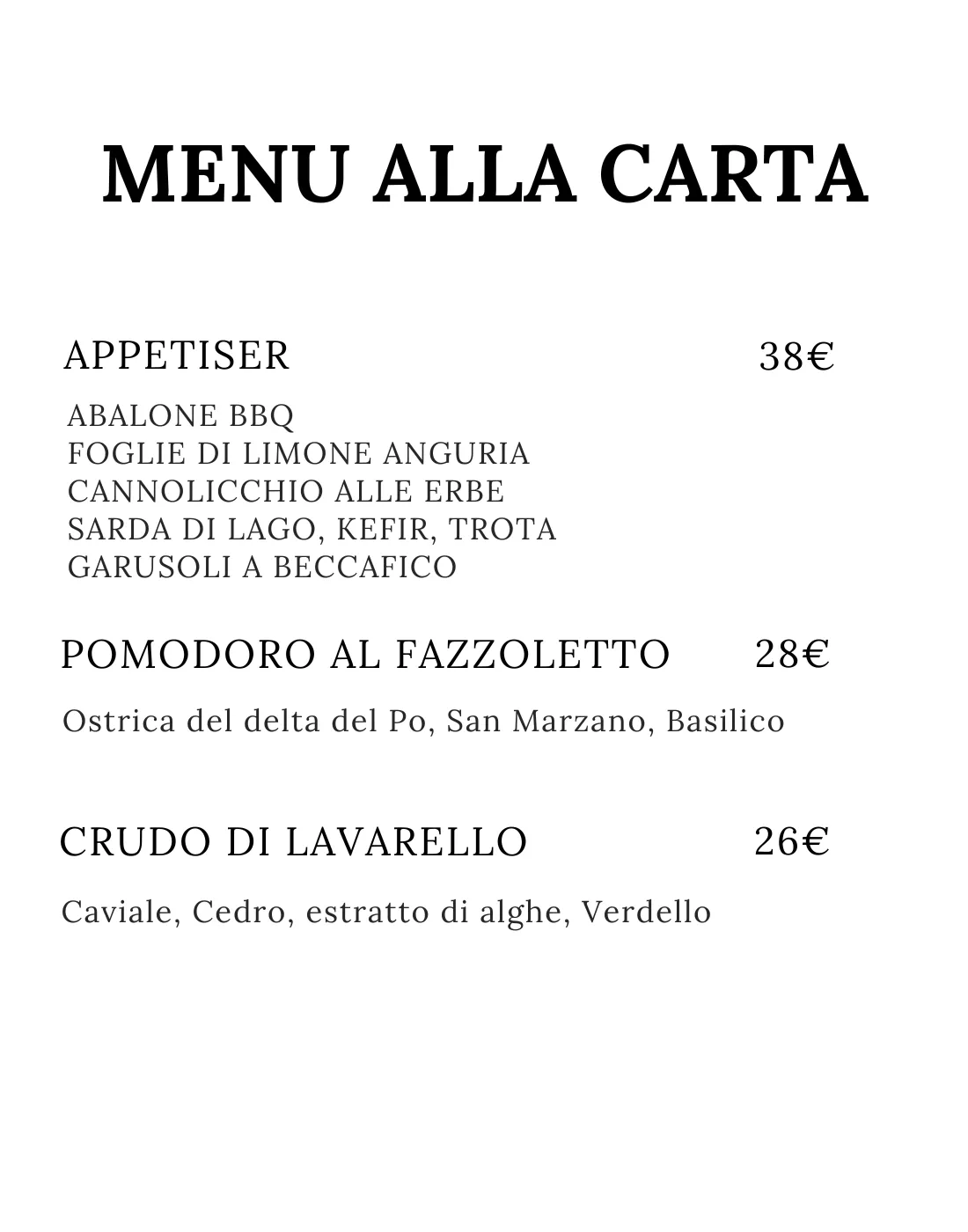 MENU ALLA CARTA

APPETISER 38€

ABALONE BBQ
FOGLIE DI LIMONE ANGURIA
CANNOLICCHIO ALLE ERBE
SARDA DI LAGO, KEFIR, TROTA
GARUSOLI A BECCAFICO

POMODORO AL FAZZOLETTO 28€

Ostrica del delta del Po, San Marzano, Basilico

CRUDO DI LAVARELLO 26€

Caviale, Cedro, estratto di alghe, Verdello